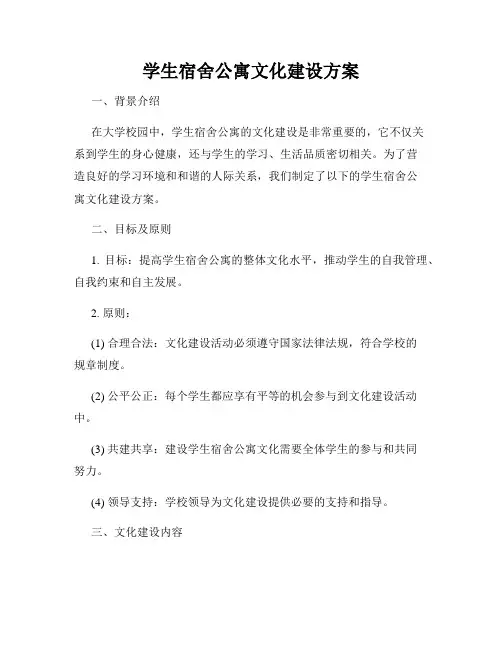 学生宿舍公寓文化建设方案

一、背景介绍

在大学校园中，学生宿舍公寓的文化建设是非常重要的，它不仅关系到学生的身心健康，还与学生的学习、生活品质密切相关。为了营造良好的学习环境和和谐的人际关系，我们制定了以下的学生宿舍公寓文化建设方案。

二、目标及原则

1. 目标：提高学生宿舍公寓的整体文化水平，推动学生的自我管理、自我约束和自主发展。

2. 原则：

(1) 合理合法：文化建设活动必须遵守国家法律法规，符合学校的规章制度。

(2) 公平公正：每个学生都应享有平等的机会参与到文化建设活动中。

(3) 共建共享：建设学生宿舍公寓文化需要全体学生的参与和共同努力。

(4) 领导支持：学校领导为文化建设提供必要的支持和指导。

三、文化建设内容